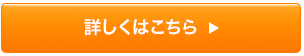 詳しくはこちら ▶